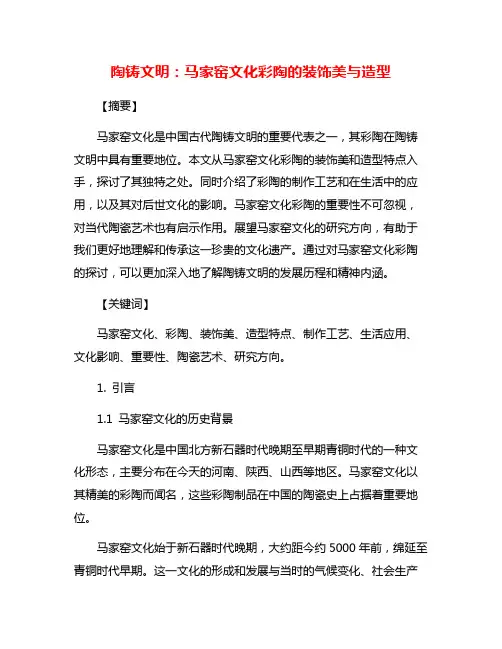 陶铸文明：马家窑文化彩陶的装饰美与造型

【摘要】

马家窑文化是中国古代陶铸文明的重要代表之一，其彩陶在陶铸文明中具有重要地位。本文从马家窑文化彩陶的装饰美和造型特点入手，探讨了其独特之处。同时介绍了彩陶的制作工艺和在生活中的应用，以及其对后世文化的影响。马家窑文化彩陶的重要性不可忽视，对当代陶瓷艺术也有启示作用。展望马家窑文化的研究方向，有助于我们更好地理解和传承这一珍贵的文化遗产。通过对马家窑文化彩陶的探讨，可以更加深入地了解陶铸文明的发展历程和精神内涵。

【关键词】

马家窑文化、彩陶、装饰美、造型特点、制作工艺、生活应用、文化影响、重要性、陶瓷艺术、研究方向。

1. 引言

1.1 马家窑文化的历史背景

马家窑文化是中国北方新石器时代晚期至早期青铜时代的一种文化形态，主要分布在今天的河南、陕西、山西等地区。马家窑文化以其精美的彩陶而闻名，这些彩陶制品在中国的陶瓷史上占据着重要地位。

马家窑文化始于新石器时代晚期，大约距今约 5000 年前，绵延至青铜时代早期。这一文化的形成和发展与当时的气候变化、社会生产